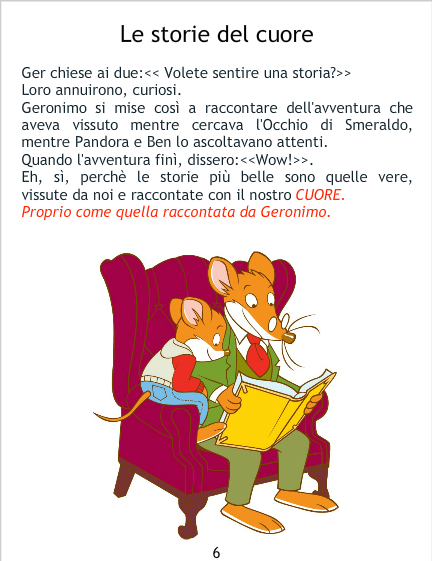 Le storie del cuore

Ger chiese ai due:<< Volete sentire una storia?>>
Loro annuirono, curiosi.
Geronimo si mise così a raccontare dell'avventura che aveva vissuto mentre cercava l'Occhio di Smeraldo, mentre Pandora e Ben lo ascoltavano attenti.
Quando l'avventura finì, dissero:<<Wow!>>.
Eh, sì, perchè le storie più belle sono quelle vere, vissute da noi e raccontate con il nostro CUORE.
Proprio come quella raccontata da Geronimo.

6